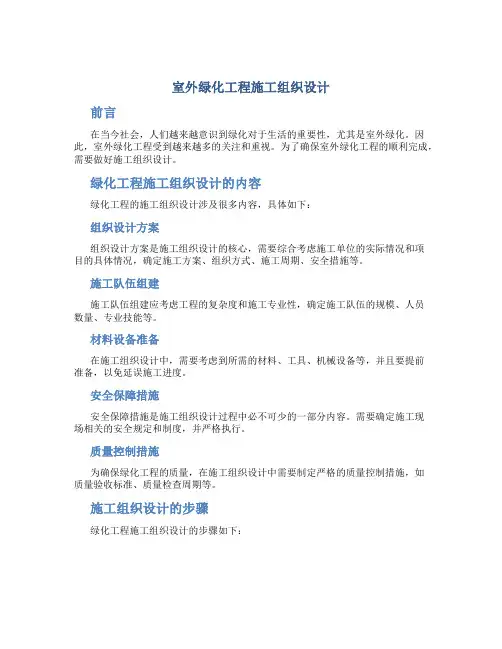 室外绿化工程施工组织设计

前言

在当今社会，人们越来越意识到绿化对于生活的重要性，尤其是室外绿化。因此，室外绿化工程受到越来越多的关注和重视。为了确保室外绿化工程的顺利完成，需要做好施工组织设计。

绿化工程施工组织设计的内容

绿化工程的施工组织设计涉及很多内容，具体如下：

组织设计方案

组织设计方案是施工组织设计的核心，需要综合考虑施工单位的实际情况和项目的具体情况，确定施工方案、组织方式、施工周期、安全措施等。

施工队伍组建

施工队伍组建应考虑工程的复杂度和施工专业性，确定施工队伍的规模、人员数量、专业技能等。

材料设备准备

在施工组织设计中，需要考虑到所需的材料、工具、机械设备等，并且要提前准备，以免延误施工进度。

安全保障措施

安全保障措施是施工组织设计过程中必不可少的一部分内容。需要确定施工现场相关的安全规定和制度，并严格执行。

质量控制措施

为确保绿化工程的质量，在施工组织设计中需要制定严格的质量控制措施，如质量验收标准、质量检查周期等。

施工组织设计的步骤

绿化工程施工组织设计的步骤如下：